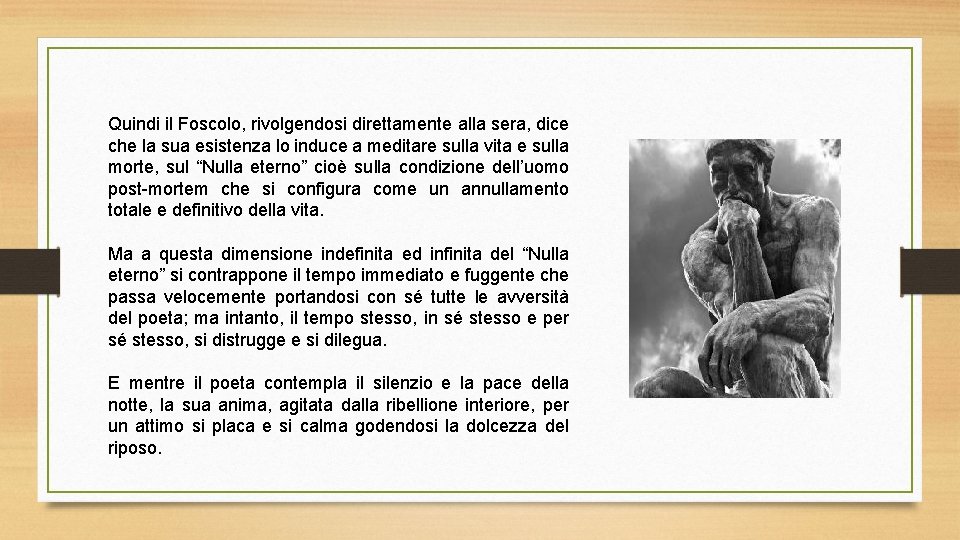 Quindi il Foscolo, rivolgendosi direttamente alla sera, dice che la sua esistenza lo induce a meditare sulla vita e sulla morte, sul “Nulla eterno” cioè sulla condizione dell’uomo post-mortem che si configura come un annullamento totale e definitivo della vita.

Ma a questa dimensione indefinita ed infinita del “Nulla eterno” si contrappone il tempo immediato e fuggente che passa velocemente portandosi con sé tutte le avversità del poeta; ma intanto, il tempo stesso, in sé stesso e per sé stesso, si distrugge e si dilegua.

E mentre il poeta contempla il silenzio e la pace della notte, la sua anima, agitata dalla ribellione interiore, per un attimo si placa e si calma godendosi la dolcezza del riposo.